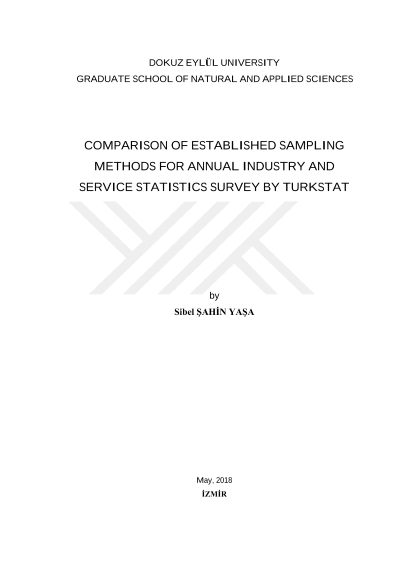 DOKUZ EYLÜL UNIVERSITY
GRADUATE SCHOOL OF NATURAL AND APPLIED SCIENCES

COMPARISON OF ESTABLISHED SAMPLING METHODS FOR ANNUAL INDUSTRY AND SERVICE STATISTICS SURVEY BY TURKSTAT

by
Sibel ŞAHİN YAŞA

May, 2018
İZMİR